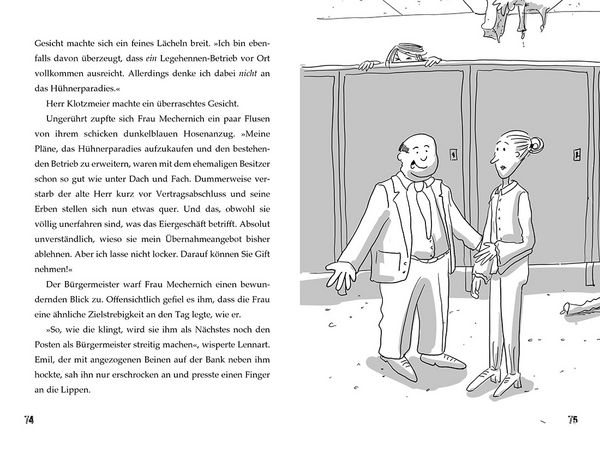 Gesicht machte sich ein feines Lächeln breit. »Ich bin ebenfalls davon überzeugt, dass ein Legehennen-Betrieb vor Ort vollkommen ausreicht. Allerdings denke ich dabei nicht an das Hühnerparadies.«

Herr Klotzmeier machte ein überraschtes Gesicht.

Ungerührt zupfte sich Frau Mechernich ein paar Flusen von ihrem schicken dunkelblauen Hosenanzug. »Meine Pläne, das Hühnerparadies aufzukaufen und den bestehenden Betrieb zu erweitern, waren mit dem ehemaligen Besitzer schon so gut wie unter Dach und Fach. Dummerweise verstarb der alte Herr kurz vor Vertragsabschluss und seine Erben stellen sich nun etwas quer. Und das, obwohl sie völlig unerfahren sind, was das Eiergeschäft betrifft. Absolut unverständlich, wieso sie mein Übernahmeangebot bisher ablehnen. Aber ich lasse nicht locker. Darauf können Sie Gift nehmen!«

Der Bürgermeister warf Frau Mechernich einen bewundernden Blick zu. Offensichtlich gefiel es ihm, dass die Frau eine ähnliche Zielstrebigkeit an den Tag legte, wie er.

»So, wie die klingt, wird sie ihm als Nächstes noch den Posten als Bürgermeister streitig machen«, wisperte Lennart. Emil, der mit angezogenen Beinen auf der Bank neben ihm hockte, sah ihn nur erschrocken an und presste einen Finger an die Lippen.

74

75